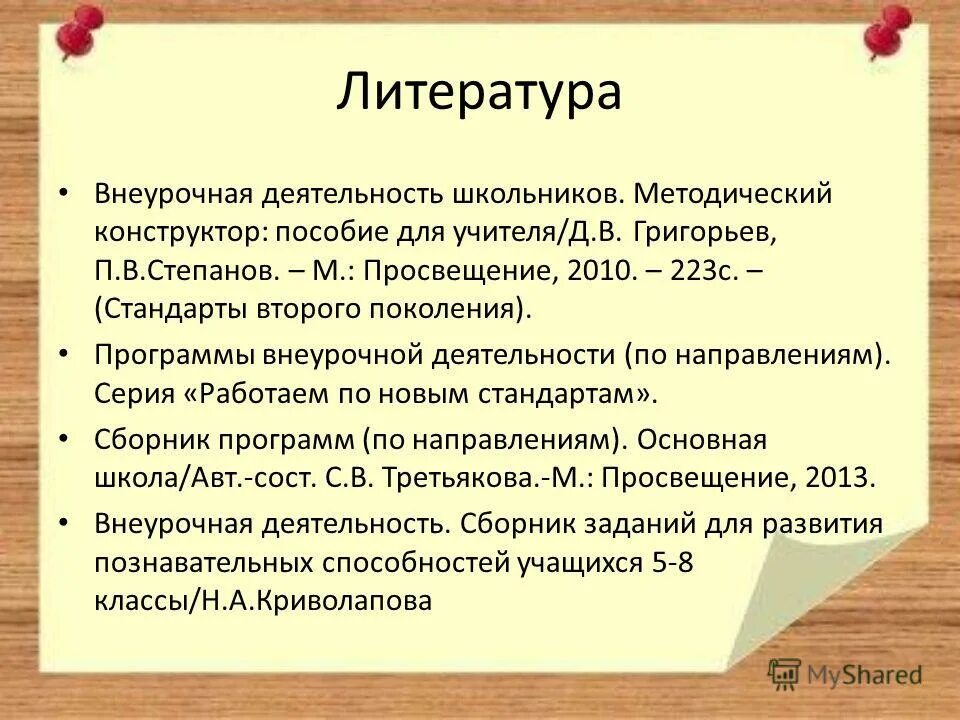 Литература

• Внеурочная деятельность школьников. Методический конструктор: пособие для учителя/Д.В. Григорьев, П.В.Степанов. – М.: Просвещение, 2010. – 223с. – (Стандарты второго поколения).

• Программы внеурочной деятельности (по направлениям). Серия «Работаем по новым стандартам».

• Сборник программ (по направлениям). Основная школа/Авт.-сост. С.В. Третьякова.-М.: Просвещение, 2013.

• Внеурочная деятельность. Сборник заданий для развития познавательных способностей учащихся 5-8 классы/Н.А.Криволапова

MyShared